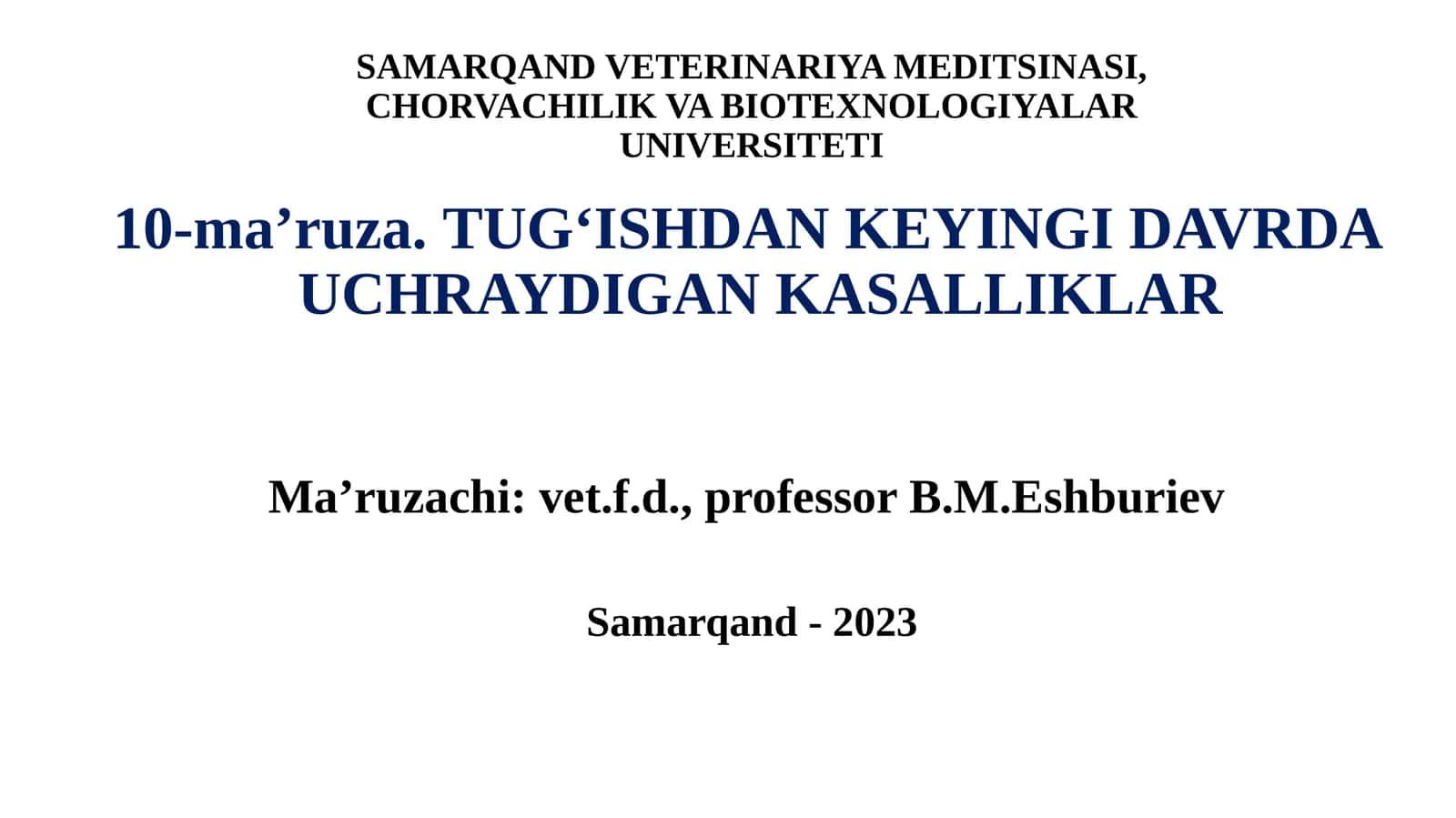 SAMARQAND VETERINARIYA MEDITSINASI, CHORVACHILIK VA BIOTEXNOLOGIYALAR UNIVERSITETI

10-ma’ruza. TUG‘ISHDAN KEYINGI DAVRDA UCHRAYDIGAN KASALLIKLAR

Ma’ruzachi: vet.f.d., professor B.M.Eshburiev

Samarqand - 2023